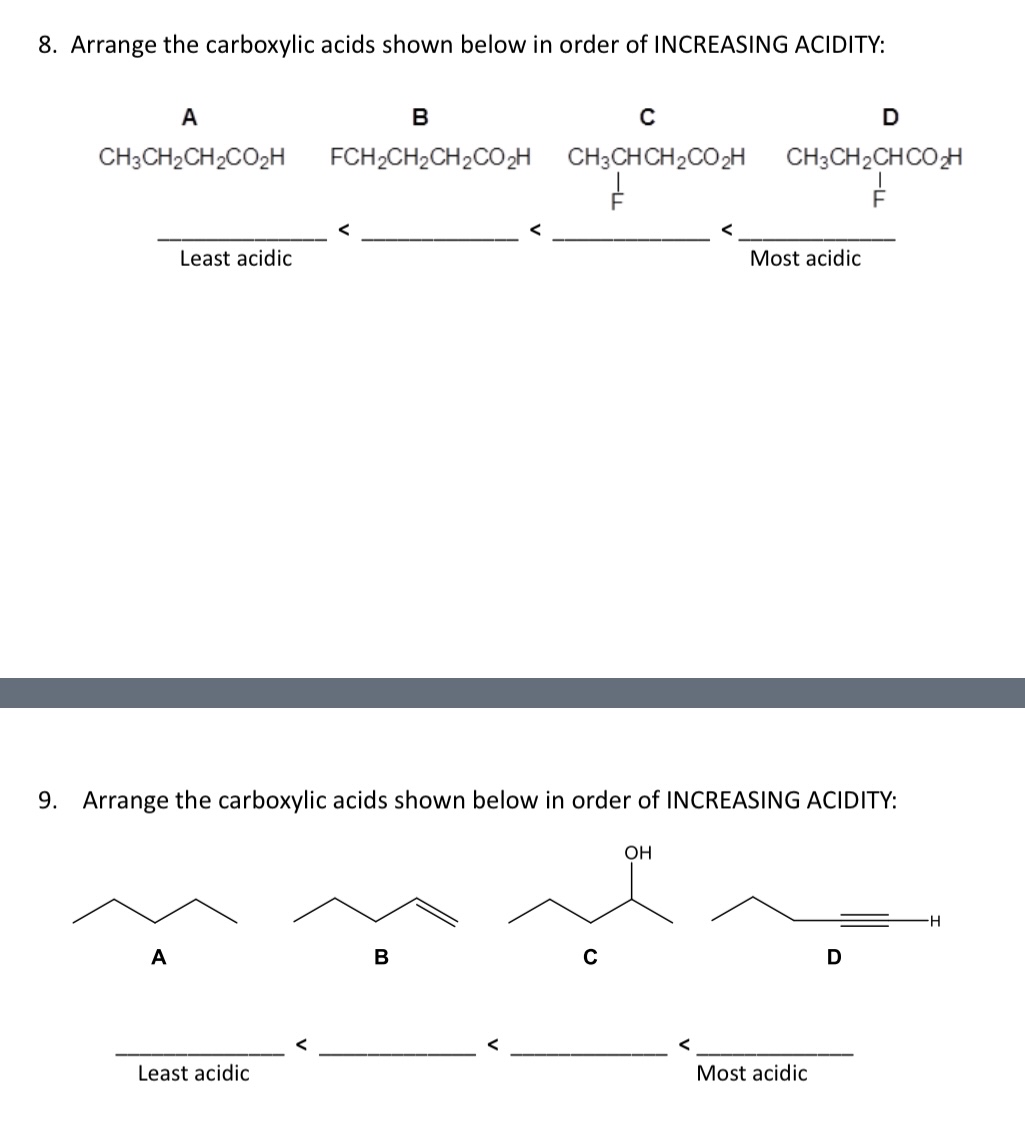 8. Arrange the carboxylic acids shown below in order of INCREASING ACIDITY:

A
$CH_3CH_2CH_2CO_2H$

B
$FCH_2CH_2CH_2CO_2H$

C
$CH_3CHCH_2CO_2H$
F

D
$CH_3CH_2CHCO_2H$
F

_______ < _______ < _______ < _______
Least acidic Most acidic

9. Arrange the carboxylic acids shown below in order of INCREASING ACIDITY:

OH

H

A B C D

_______ < _______ < _______ < _______
Least acidic Most acidic